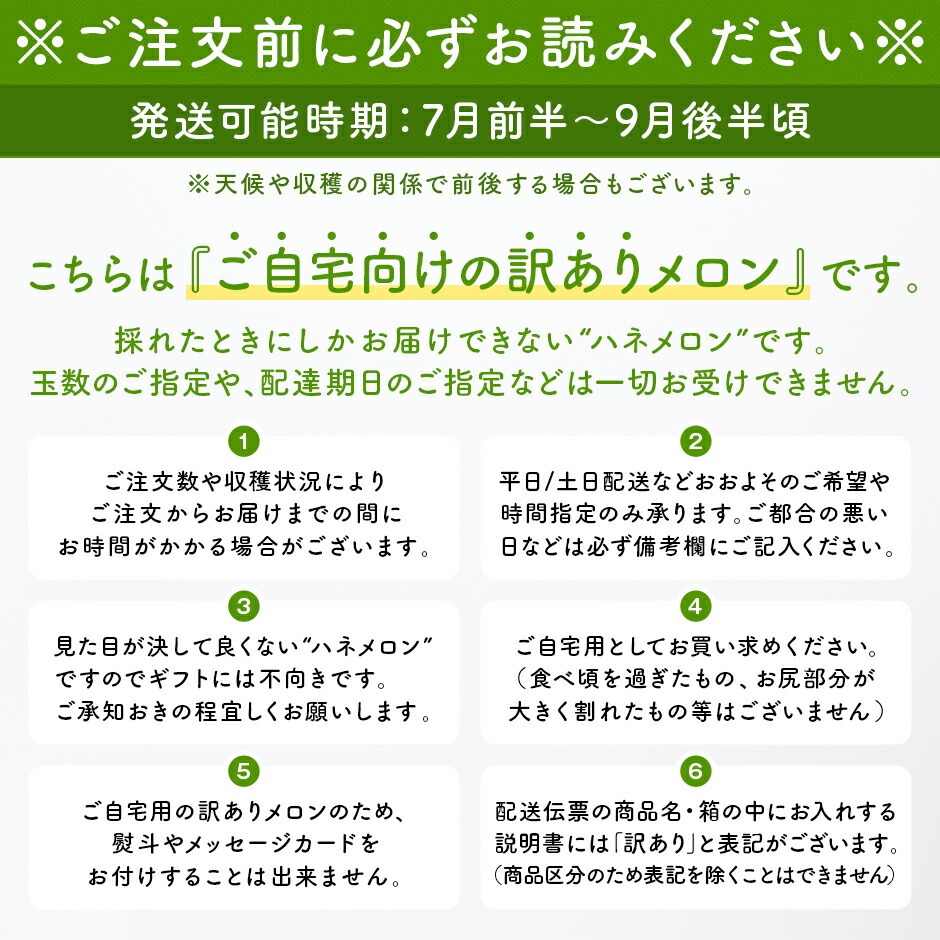 ※ご注文前に必ずお読みください※

発送可能時期：7月前半～9月後半頃

※天候や収穫の関係で前後する場合もございます。

こちらは『ご自宅向けの訳ありメロン』です。

採れたときにしかお届けできない"ハネメロン"です。
玉数のご指定や、配達期日のご指定などは一切お受けできません。

1
ご注文数や収穫状況により
ご注文からお届けまでの間に
お時間がかかる場合がございます。

2
平日/土日配送などおおよそのご希望や
時間指定のみ承ります。ご都合の悪い
日などは必ず備考欄にご記入ください。

3
見た目が決して良くない"ハネメロン"
ですのでギフトには不向きです。
ご承知おきの程宜しくお願いします。

4
ご自宅用としてお買い求めください。
（食べ頃を過ぎたもの、お尻部分が
大きく割れたもの等はございません）

5
ご自宅用の訳ありメロンのため、
熨斗やメッセージカードを
お付けすることは出来ません。

6
配送伝票の商品名・箱の中にお入れする
説明書には「訳あり」と表記がございます。
（商品区分のため表記を除くことはできません）